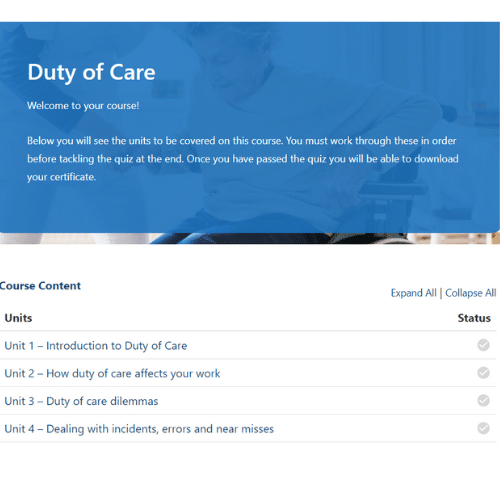 Duty of Care

Welcome to your course!

Below you will see the units to be covered on this course. You must work through these in order before tackling the quiz at the end. Once you have passed the quiz you will be able to download your certificate.

Course Content

Expand All | Collapse All

| Units | Status |
|---|---|
| Unit 1 – Introduction to Duty of Care | |
| Unit 2 – How duty of care affects your work | |
| Unit 3 – Duty of care dilemmas | |
| Unit 4 – Dealing with incidents, errors and near misses | |